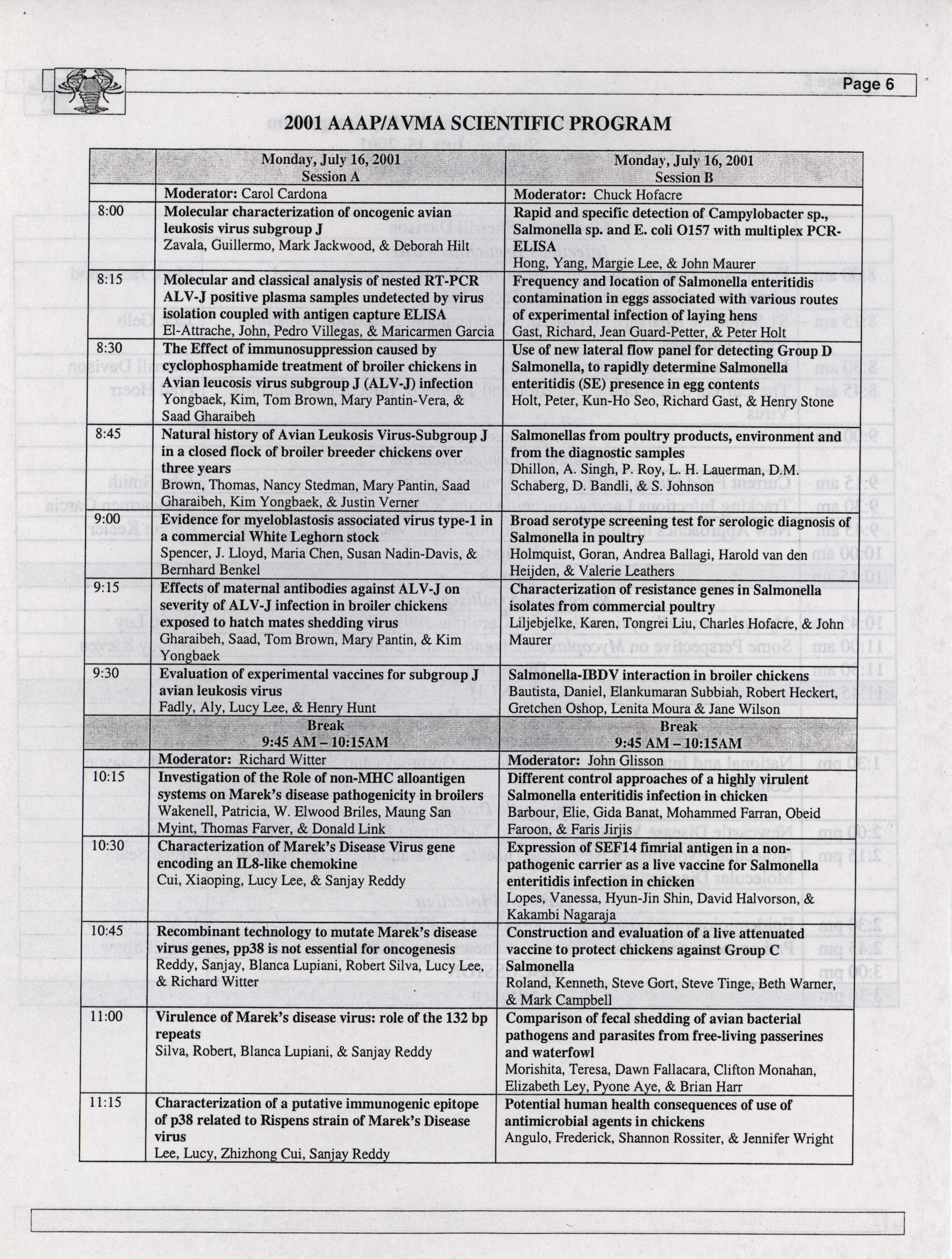 Page 6

2001 AAAP/AVMA SCIENTIFIC PROGRAM

| | Monday, July 16, 2001 Session A | Monday, July 16, 2001 Session B |
|---|---|---|
| | Moderator: Carol Cardona | Moderator: Chuck Hofacre |
| 8:00 | Molecular characterization of oncogenic avian leukosis virus subgroup J Zavala, Guillermo, Mark Jackwood, & Deborah Hilt | Rapid and specific detection of Campylobacter sp., Salmonella sp. and E. coli O157 with multiplex PCR-ELISA Hong, Yang, Margie Lee, & John Maurer |
| 8:15 | Molecular and classical analysis of nested RT-PCR ALV-J positive plasma samples undetected by virus isolation coupled with antigen capture ELISA El-Attrache, John, Pedro Villegas, & Maricarmen Garcia | Frequency and location of Salmonella enteritidis contamination in eggs associated with various routes of experimental infection of laying hens Gast, Richard, Jean Guard-Petter, & Peter Holt |
| 8:30 | The Effect of immunosuppression caused by cyclophosphamide treatment of broiler chickens in Avian leucosis virus subgroup J (ALV-J) infection Yongbaek, Kim, Tom Brown, Mary Pantin-Vera, & Saad Gharaibeh | Use of new lateral flow panel for detecting Group D Salmonella, to rapidly determine Salmonella enteritidis (SE) presence in egg contents Holt, Peter, Kun-Ho Seo, Richard Gast, & Henry Stone |
| 8:45 | Natural history of Avian Leukosis Virus-Subgroup J in a closed flock of broiler breeder chickens over three years Brown, Thomas, Nancy Stedman, Mary Pantin, Saad Gharaibeh, Kim Yongbaek, & Justin Verner | Salmonellas from poultry products, environment and from the diagnostic samples Dhillon, A. Singh, P. Roy, L. H. Lauerman, D.M. Schaberg, D. Bandli, & S. Johnson |
| 9:00 | Evidence for myeloblastosis associated virus type-1 in a commercial White Leghorn stock Spencer, J. Lloyd, Maria Chen, Susan Nadin-Davis, & Bernhard Benkel | Broad serotype screening test for serologic diagnosis of Salmonella in poultry Holmquist, Goran, Andrea Ballagi, Harold van den Heijden, & Valerie Leathers |
| 9:15 | Effects of maternal antibodies against ALV-J on severity of ALV-J infection in broiler chickens exposed to hatch mates shedding virus Gharaibeh, Saad, Tom Brown, Mary Pantin, & Kim Yongbaek | Characterization of resistance genes in Salmonella isolates from commercial poultry Liljebjelke, Karen, Tongrei Liu, Charles Hofacre, & John Maurer |
| 9:30 | Evaluation of experimental vaccines for subgroup J avian leukosis virus Fadly, Aly, Lucy Lee, & Henry Hunt | Salmonella-IBDV interaction in broiler chickens Bautista, Daniel, Elankumaran Subbiah, Robert Heckert, Gretchen Oshop, Lenita Moura & Jane Wilson |
| | Break 9:45 AM – 10:15AM | Break 9:45 AM – 10:15AM |
| | Moderator: Richard Witter | Moderator: John Glisson |
| 10:15 | Investigation of the Role of non-MHC alloantigen systems on Marek's disease pathogenicity in broilers Wakenell, Patricia, W. Elwood Briles, Maung San Myint, Thomas Farver, & Donald Link | Different control approaches of a highly virulent Salmonella enteritidis infection in chicken Barbour, Elie, Gida Banat, Mohammed Farran, Obeid Faroon, & Faris Jirjis |
| 10:30 | Characterization of Marek's Disease Virus gene encoding an IL8-like chemokine Cui, Xiaoping, Lucy Lee, & Sanjay Reddy | Expression of SEF14 fimrial antigen in a non-pathogenic carrier as a live vaccine for Salmonella enteritidis infection in chicken Lopes, Vanessa, Hyun-Jin Shin, David Halvorson, & Kakambi Nagaraja |
| 10:45 | Recombinant technology to mutate Marek's disease virus genes, pp38 is not essential for oncogenesis Reddy, Sanjay, Blanca Lupiani, Robert Silva, Lucy Lee, & Richard Witter | Construction and evaluation of a live attenuated vaccine to protect chickens against Group C Salmonella Roland, Kenneth, Steve Gort, Steve Tinge, Beth Warner, & Mark Campbell |
| 11:00 | Virulence of Marek's disease virus: role of the 132 bp repeats Silva, Robert, Blanca Lupiani, & Sanjay Reddy | Comparison of fecal shedding of avian bacterial pathogens and parasites from free-living passerines and waterfowl Morishita, Teresa, Dawn Fallacara, Clifton Monahan, Elizabeth Ley, Pyone Aye, & Brian Harr |
| 11:15 | Characterization of a putative immunogenic epitope of p38 related to Rispens strain of Marek's Disease virus Lee, Lucy, Zhizhong Cui, Sanjay Reddy | Potential human health consequences of use of antimicrobial agents in chickens Angulo, Frederick, Shannon Rossiter, & Jennifer Wright |